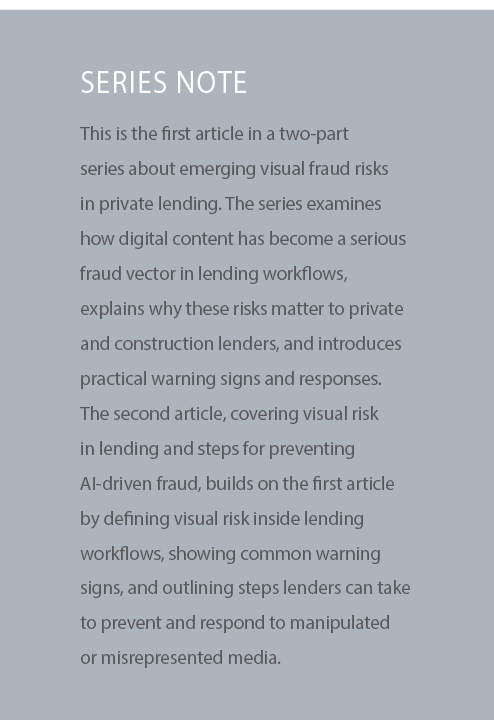 SERIES NOTE

This is the first article in a two-part series about emerging visual fraud risks in private lending. The series examines how digital content has become a serious fraud vector in lending workflows, explains why these risks matter to private and construction lenders, and introduces practical warning signs and responses. The second article, covering visual risk in lending and steps for preventing AI-driven fraud, builds on the first article by defining visual risk inside lending workflows, showing common warning signs, and outlining steps lenders can take to prevent and respond to manipulated or misrepresented media.